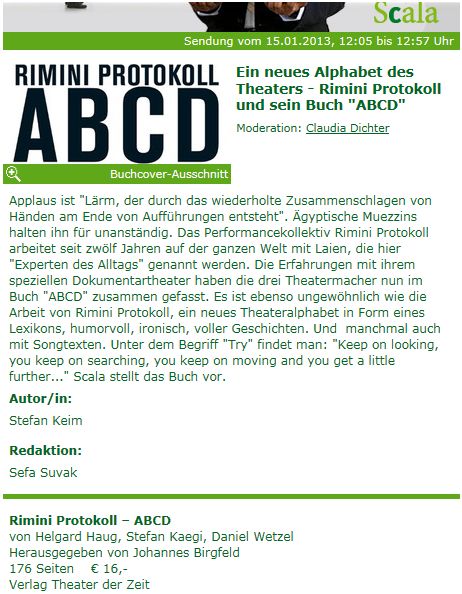 Scala

Sendung vom 15.01.2013, 12:05 bis 12:57 Uhr

RIMINI PROTOKOLL
ABCD

Buchcover-Ausschnitt

Ein neues Alphabet des Theaters - Rimini Protokoll und sein Buch "ABCD"

Moderation: Claudia Dichter

Applaus ist "Lärm, der durch das wiederholte Zusammenschlagen von Händen am Ende von Aufführungen entsteht". Ägyptische Muezzins halten ihn für unanständig. Das Performancekollektiv Rimini Protokoll arbeitet seit zwölf Jahren auf der ganzen Welt mit Laien, die hier "Experten des Alltags" genannt werden. Die Erfahrungen mit ihrem speziellen Dokumentartheater haben die drei Theatermacher nun im Buch "ABCD" zusammen gefasst. Es ist ebenso ungewöhnlich wie die Arbeit von Rimini Protokoll, ein neues Theateralphabet in Form eines Lexikons, humorvoll, ironisch, voller Geschichten. Und manchmal auch mit Songtexten. Unter dem Begriff "Try" findet man: "Keep on looking, you keep on searching, you keep on moving and you get a little further..." Scala stellt das Buch vor.

Autor/in:

Stefan Keim

Redaktion:

Sefa Suvak

Rimini Protokoll – ABCD
von Helgard Haug, Stefan Kaegi, Daniel Wetzel
Herausgegeben von Johannes Birgfeld
176 Seiten € 16,-
Verlag Theater der Zeit